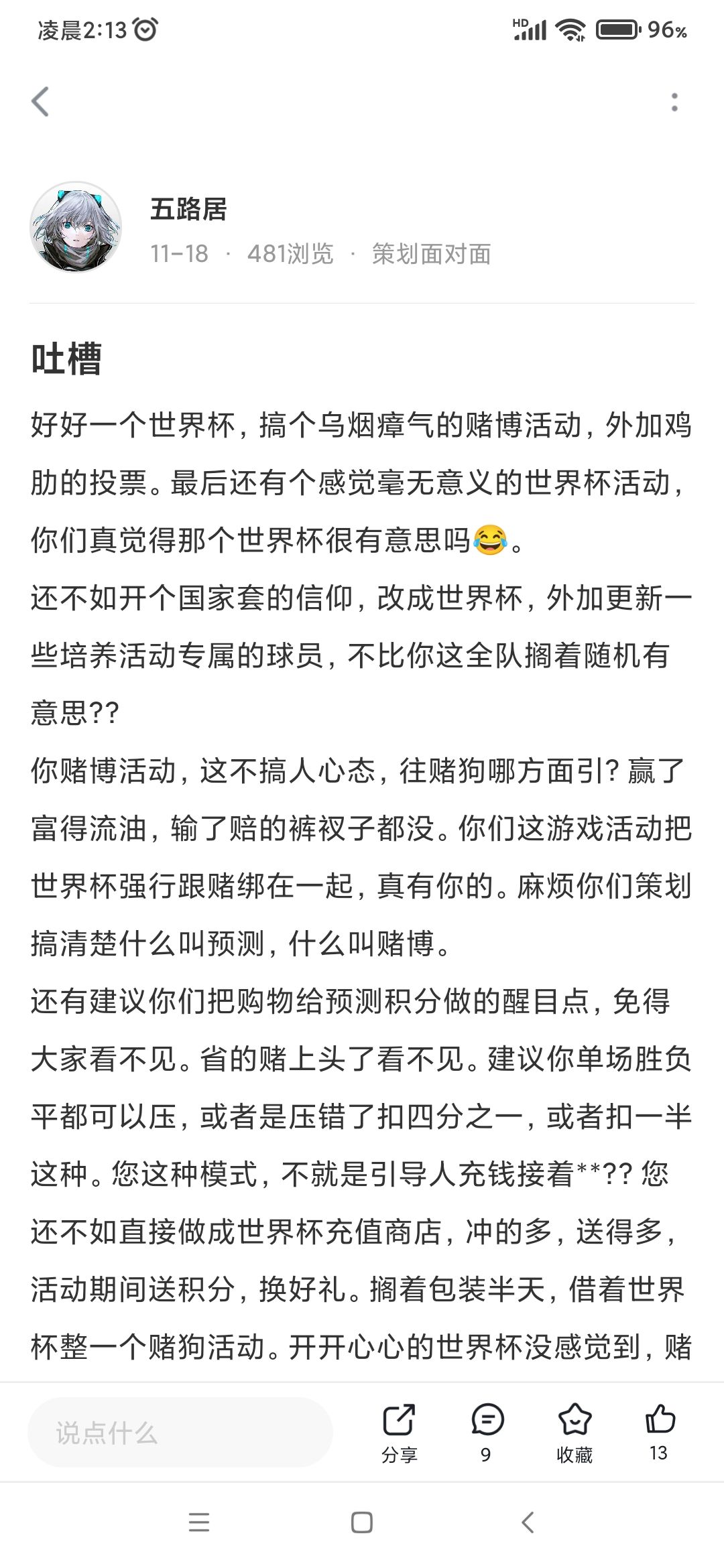 凌晨2:13

HD 96%

五路居
11-18 · 481浏览 · 策划面对面

吐槽

好好一个世界杯，搞个乌烟瘴气的赌博活动，外加鸡肋的投票。最后还有个感觉毫无意义的世界杯活动，你们真觉得那个世界杯很有意思吗😂。
还不如开个国家套的信仰，改成世界杯，外加更新一些培养活动专属的球员，不比你这全队搁着随机有意思??
你赌博活动，这不搞人心态，往赌狗哪方面引? 赢了富得流油，输了赔的裤衩子都没。你们这游戏活动把世界杯强行跟赌绑在一起，真有你的。麻烦你们策划搞清楚什么叫预测，什么叫赌博。
还有建议你们把购物给预测积分做的醒目点，免得大家看不见。省的赌上头了看不见。建议你单场胜负平都可以压，或者是压错了扣四分之一，或者扣一半这种。您这种模式，不就是引导人充钱接着**?? 您还不如直接做成世界杯充值商店，冲的多，送得多，活动期间送积分，换好礼。搁着包装半天，借着世界杯整一个赌狗活动。开开心心的世界杯没感觉到，赌

说点什么
分享 9 收藏 13